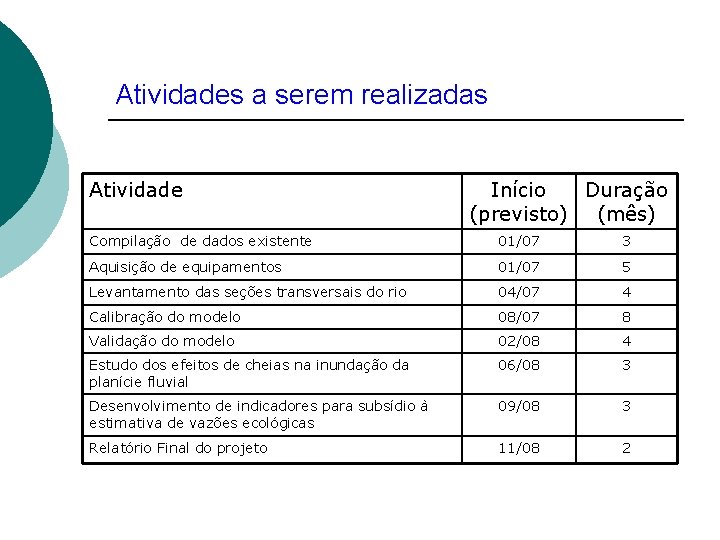 Atividades a serem realizadas

| Atividade | Início (previsto) | Duração (mês) |
|---|---|---|
| Compilação  de dados existente | 01/07 | 3 |
| Aquisição de equipamentos | 01/07 | 5 |
| Levantamento das seções transversais do rio | 04/07 | 4 |
| Calibração do modelo | 08/07 | 8 |
| Validação do modelo | 02/08 | 4 |
| Estudo dos efeitos de cheias na inundação da planície fluvial | 06/08 | 3 |
| Desenvolvimento de indicadores para subsídio à estimativa de vazões ecológicas | 09/08 | 3 |
| Relatório Final do projeto | 11/08 | 2 |